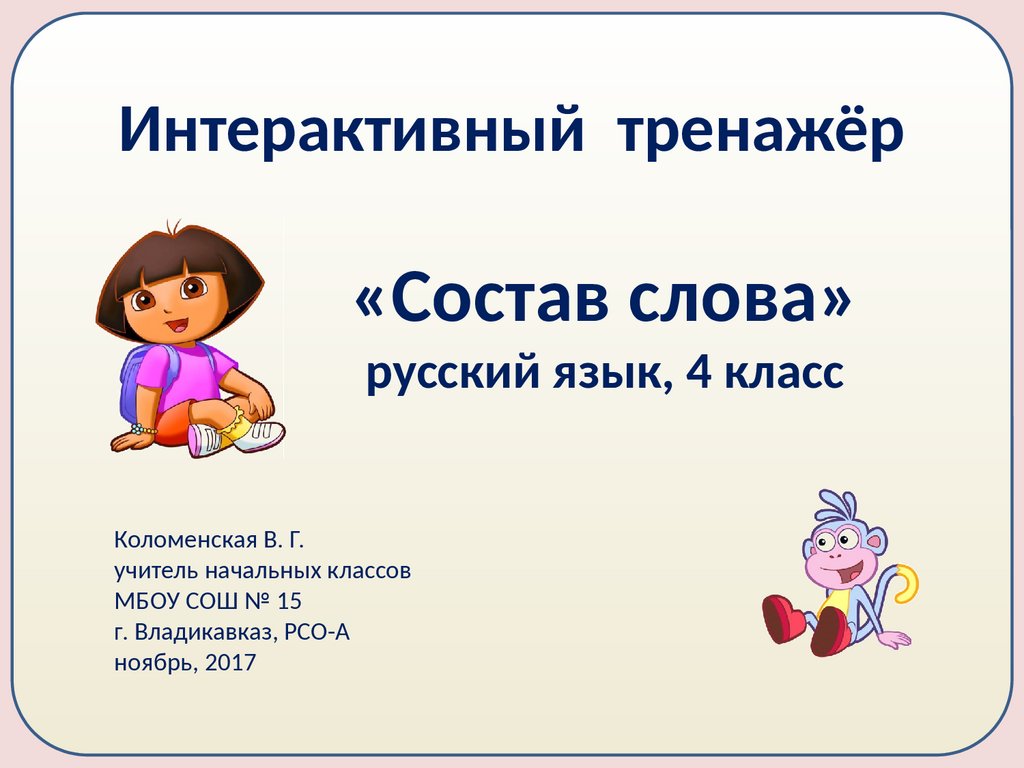 Интерактивный тренажёр

«Состав слова»
русский язык, 4 класс

Коломенская В. Г.
учитель начальных классов
МБОУ СОШ № 15
г. Владикавказ, РСО-А
ноябрь, 2017